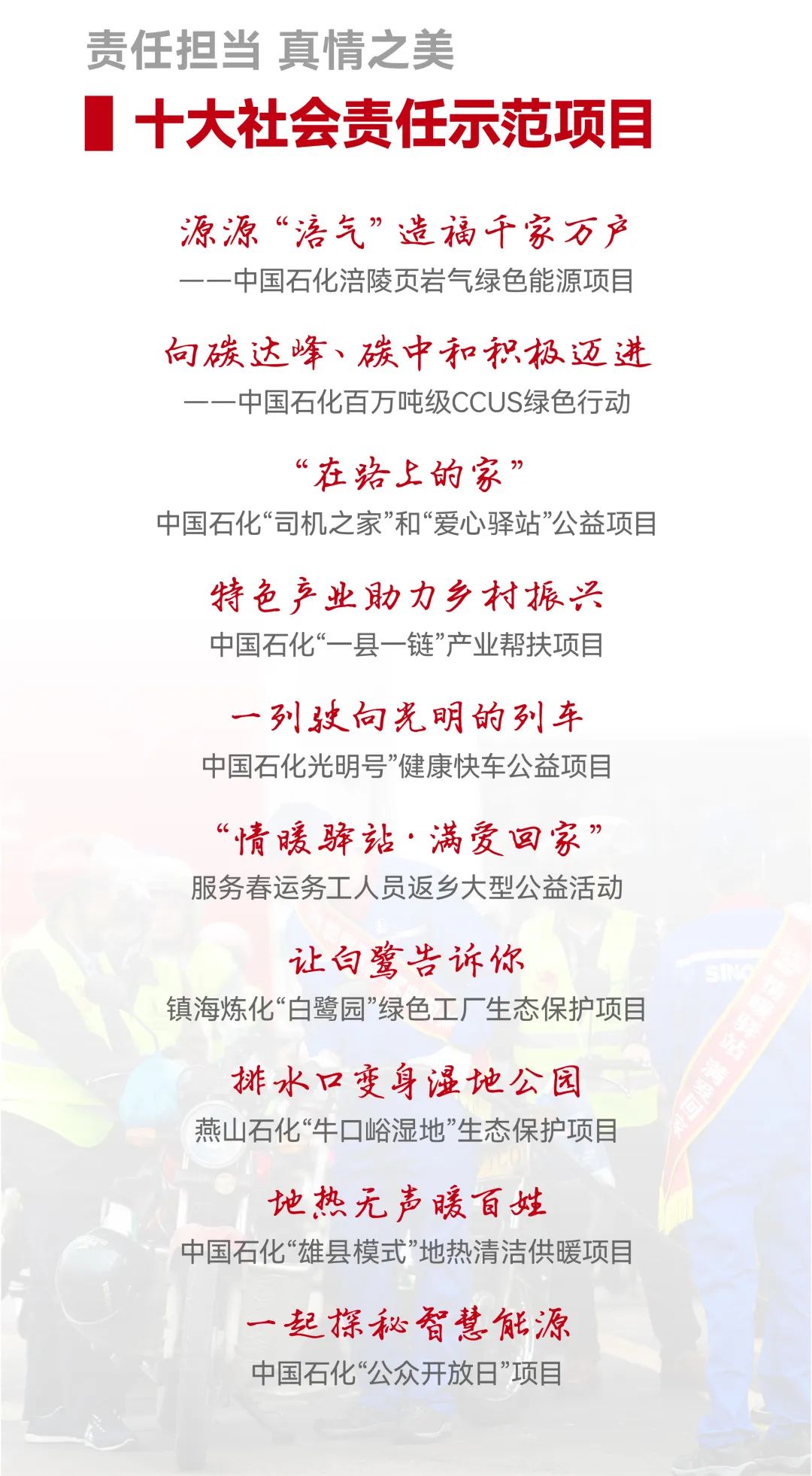 责任担当 真情之美

十大社会责任示范项目

源源“涪气”造福千家万户
——中国石化涪陵页岩气绿色能源项目

向碳达峰、碳中和积极迈进
——中国石化百万吨级CCUS绿色行动

“在路上的家”
中国石化“司机之家”和“爱心驿站”公益项目

特色产业助力乡村振兴
中国石化“一县一链”产业帮扶项目

一列驶向光明的列车
中国石化光明号”健康快车公益项目

“情暖驿站·满爱回家”
服务春运务工人员返乡大型公益活动

让白鹭告诉你
镇海炼化“白鹭园”绿色工厂生态保护项目

排水口变身湿地公园
燕山石化“牛口峪湿地”生态保护项目

地热无声暖百姓
中国石化“雄县模式”地热清洁供暖项目

一起探秘智慧能源
中国石化“公众开放日”项目